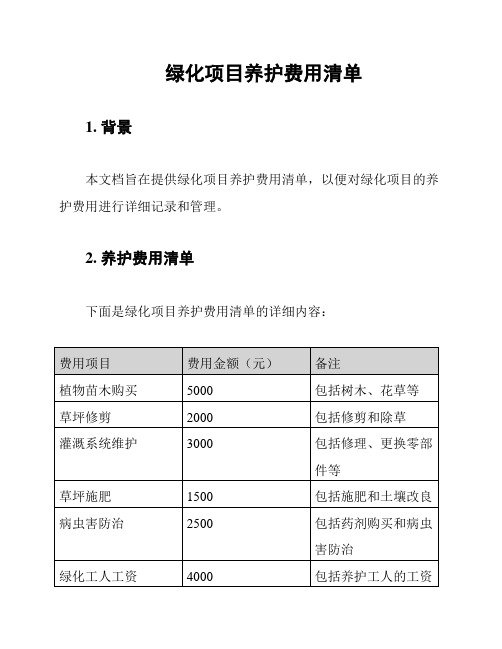 绿化项目养护费用清单

1. 背景

本文档旨在提供绿化项目养护费用清单，以便对绿化项目的养护费用进行详细记录和管理。

2. 养护费用清单

下面是绿化项目养护费用清单的详细内容：

| 费用项目 | 费用金额（元） | 备注 |
|---|---|---|
| 植物苗木购买 | 5000 | 包括树木、花草等 |
| 草坪修剪 | 2000 | 包括修剪和除草 |
| 灌溉系统维护 | 3000 | 包括修理、更换零部件等 |
| 草坪施肥 | 1500 | 包括施肥和土壤改良 |
| 病虫害防治 | 2500 | 包括药剂购买和病虫害防治 |
| 绿化工人工资 | 4000 | 包括养护工人的工资 |